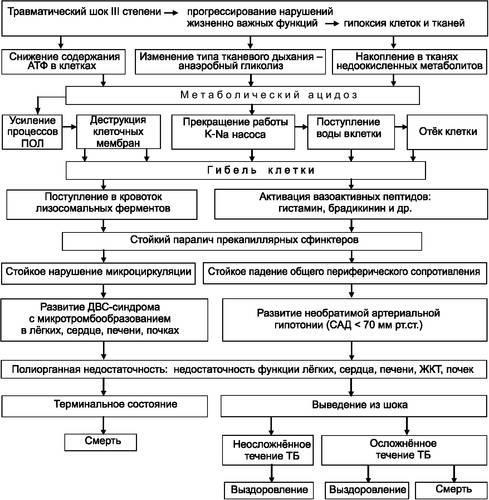 Травматический шок III степени → прогрессирование нарушений жизненно важных функций → гипоксия клеток и тканей

Снижение содержания АТФ в клетках

Изменение типа тканевого дыхания – анаэробный гликолиз

Накопление в тканях недоокисленных метаболитов

Метаболический ацидоз

Усиление процессов ПОЛ

Деструкция клеточных мембран

Прекращение работы K-Na насоса

Поступление воды вклетки

Отёк клетки

Гибель клетки

Поступление в кровоток лизосомальных ферментов

Активация вазоактивных пептидов: гистамин, брадикинин и др.

Стойкий паралич прекапиллярных сфинктеров

Стойкое нарушение микроциркуляции

Стойкое падение общего периферического сопротивления

Развитие ДВС-синдрома с микротромбообразованием в лёгких, сердце, печени, почках

Развитие необратимой артериальной гипотонии (САД < 70 мм рт.ст.)

Полиорганная недостаточность: недостаточность функции лёгких, сердца, печени, ЖКТ, почек

Терминальное состояние

Выведение из шока

Смерть

Неосложнённое течение ТБ

Осложнённое течение ТБ

Выздоровление

Выздоровление

Смерть